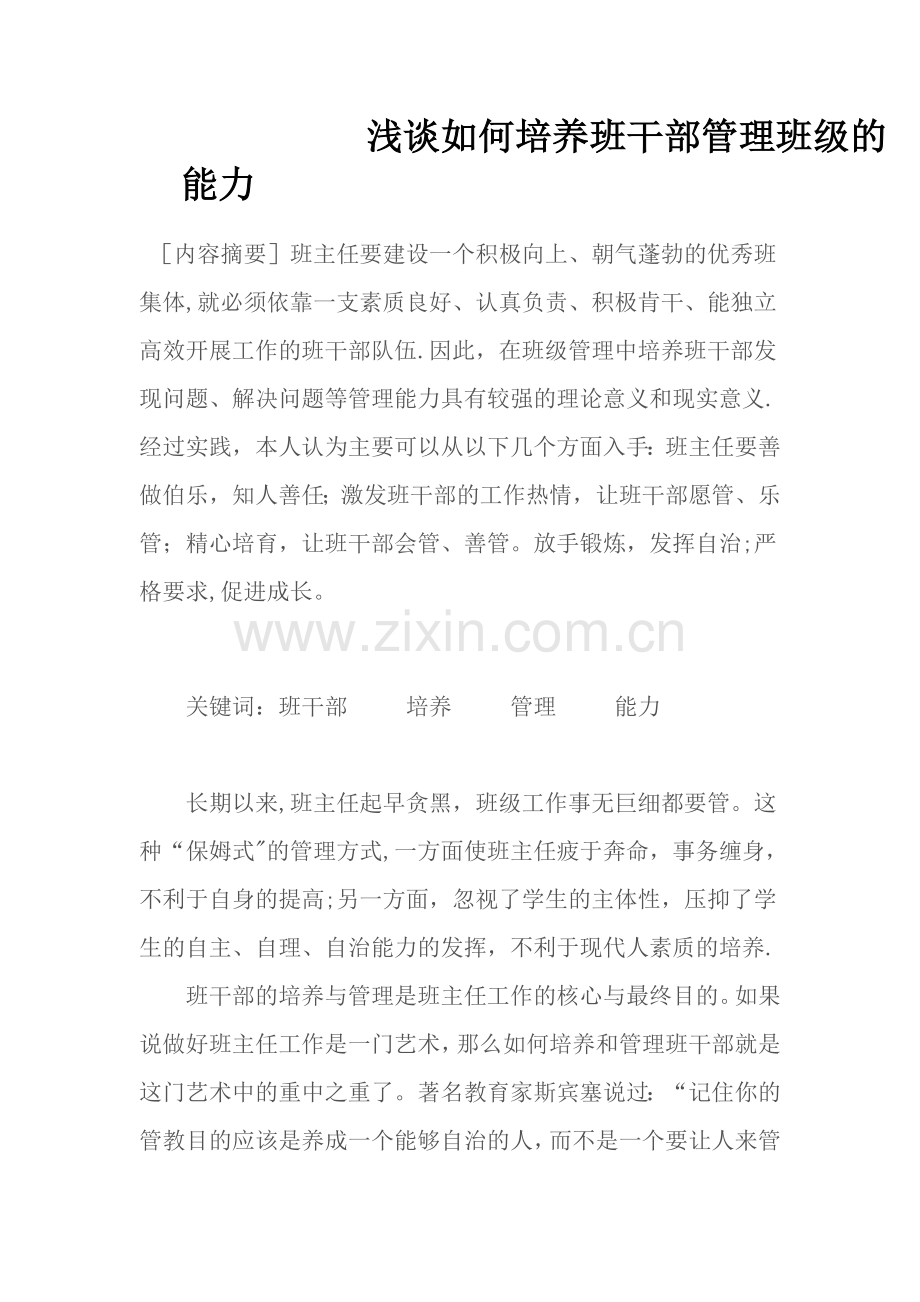 浅谈如何培养班干部管理班级的能力

［内容摘要］班主任要建设一个积极向上、朝气蓬勃的优秀班集体,就必须依靠一支素质良好、认真负责、积极肯干、能独立高效开展工作的班干部队伍.因此，在班级管理中培养班干部发现问题、解决问题等管理能力具有较强的理论意义和现实意义.经过实践，本人认为主要可以从以下几个方面入手：班主任要善做伯乐，知人善任；激发班干部的工作热情，让班干部愿管、乐管；精心培育，让班干部会管、善管。放手锻炼，发挥自治;严格要求,促进成长。

关键词：班干部 培养 管理 能力

长期以来,班主任起早贪黑，班级工作事无巨细都要管。这种“保姆式”的管理方式,一方面使班主任疲于奔命，事务缠身，不利于自身的提高;另一方面，忽视了学生的主体性，压抑了学生的自主、自理、自治能力的发挥，不利于现代人素质的培养.

班干部的培养与管理是班主任工作的核心与最终目的。如果说做好班主任工作是一门艺术，那么如何培养和管理班干部就是这门艺术中的重中之重了。著名教育家斯宾塞说过：“记住你的管教目的应该是养成一个能够自治的人，而不是一个要让人来管

www.zixin.com.cn